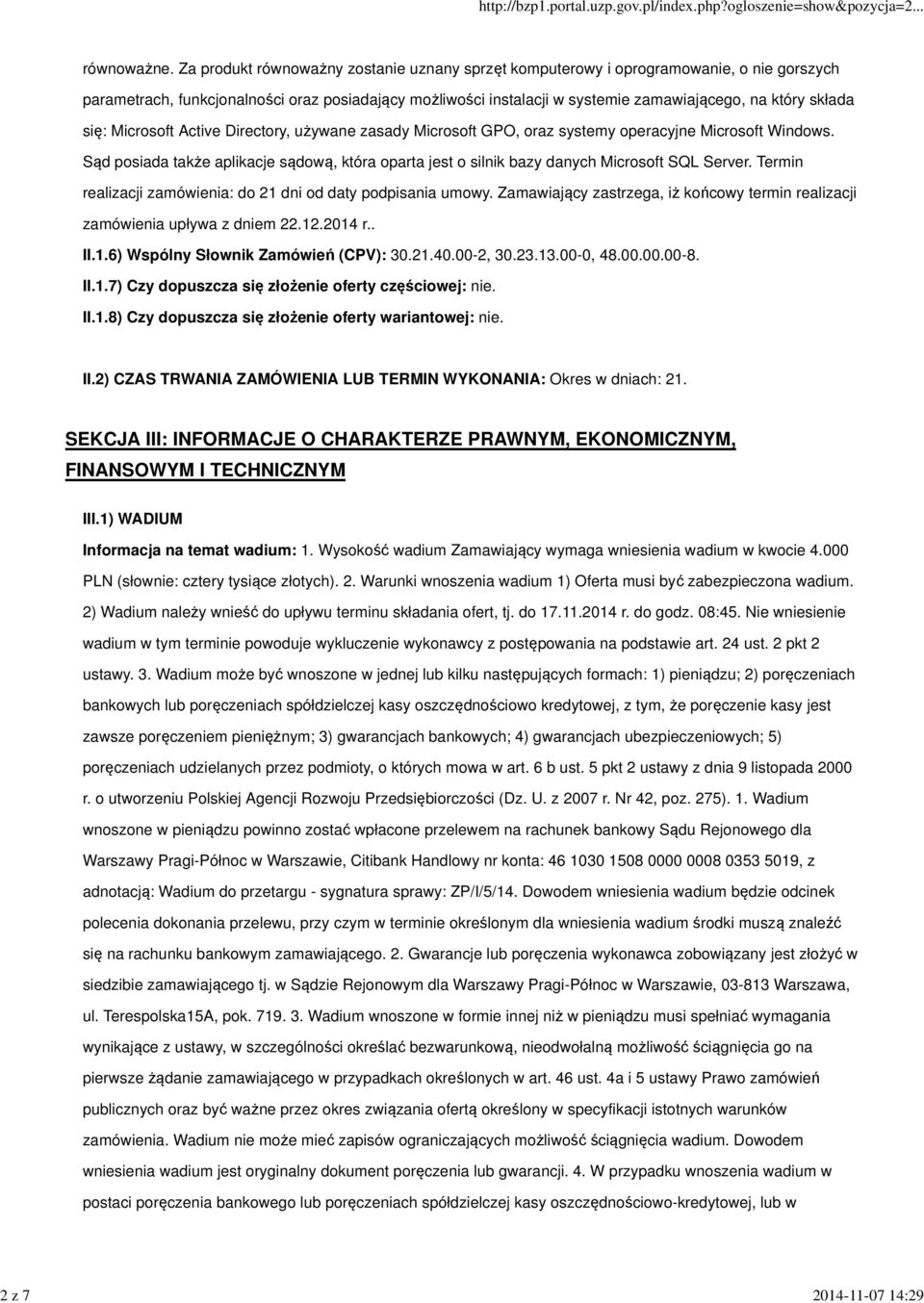 http://bzp1.portal.uzp.gov.pl/index.php?ogloszenie=show&pozycja=2...

równoważne. Za produkt równoważny zostanie uznany sprzęt komputerowy i oprogramowanie, o nie gorszych parametrach, funkcjonalności oraz posiadający możliwości instalacji w systemie zamawiającego, na który składa się: Microsoft Active Directory, używane zasady Microsoft GPO, oraz systemy operacyjne Microsoft Windows. Sąd posiada także aplikacje sądową, która oparta jest o silnik bazy danych Microsoft SQL Server. Termin realizacji zamówienia: do 21 dni od daty podpisania umowy. Zamawiający zastrzega, iż końcowy termin realizacji zamówienia upływa z dniem 22.12.2014 r..

II.1.6) Wspólny Słownik Zamówień (CPV): 30.21.40.00-2, 30.23.13.00-0, 48.00.00.00-8.

II.1.7) Czy dopuszcza się złożenie oferty częściowej: nie.

II.1.8) Czy dopuszcza się złożenie oferty wariantowej: nie.

II.2) CZAS TRWANIA ZAMÓWIENIA LUB TERMIN WYKONANIA: Okres w dniach: 21.

SEKCJA III: INFORMACJE O CHARAKTERZE PRAWNYM, EKONOMICZNYM, FINANSOWYM I TECHNICZNYM

III.1) WADIUM

Informacja na temat wadium: 1. Wysokość wadium Zamawiający wymaga wniesienia wadium w kwocie 4.000 PLN (słownie: cztery tysiące złotych). 2. Warunki wnoszenia wadium 1) Oferta musi być zabezpieczona wadium. 2) Wadium należy wnieść do upływu terminu składania ofert, tj. do 17.11.2014 r. do godz. 08:45. Nie wniesienie wadium w tym terminie powoduje wykluczenie wykonawcy z postępowania na podstawie art. 24 ust. 2 pkt 2 ustawy. 3. Wadium może być wnoszone w jednej lub kilku następujących formach: 1) pieniądzu; 2) poręczeniach bankowych lub poręczeniach spółdzielczej kasy oszczędnościowo kredytowej, z tym, że poręczenie kasy jest zawsze poręczeniem pieniężnym; 3) gwarancjach bankowych; 4) gwarancjach ubezpieczeniowych; 5) poręczeniach udzielanych przez podmioty, o których mowa w art. 6 b ust. 5 pkt 2 ustawy z dnia 9 listopada 2000 r. o utworzeniu Polskiej Agencji Rozwoju Przedsiębiorczości (Dz. U. z 2007 r. Nr 42, poz. 275). 1. Wadium wnoszone w pieniądzu powinno zostać wpłacone przelewem na rachunek bankowy Sądu Rejonowego dla Warszawy Pragi-Północ w Warszawie, Citibank Handlowy nr konta: 46 1030 1508 0000 0008 0353 5019, z adnotacją: Wadium do przetargu - sygnatura sprawy: ZP/I/5/14. Dowodem wniesienia wadium będzie odcinek polecenia dokonania przelewu, przy czym w terminie określonym dla wniesienia wadium środki muszą znaleźć się na rachunku bankowym zamawiającego. 2. Gwarancje lub poręczenia wykonawca zobowiązany jest złożyć w siedzibie zamawiającego tj. w Sądzie Rejonowym dla Warszawy Pragi-Północ w Warszawie, 03-813 Warszawa, ul. Terespolska15A, pok. 719. 3. Wadium wnoszone w formie innej niż w pieniądzu musi spełniać wymagania wynikające z ustawy, w szczególności określać bezwarunkową, nieodwołalną możliwość ściągnięcia go na pierwsze żądanie zamawiającego w przypadkach określonych w art. 46 ust. 4a i 5 ustawy Prawo zamówień publicznych oraz być ważne przez okres związania ofertą określony w specyfikacji istotnych warunków zamówienia. Wadium nie może mieć zapisów ograniczających możliwość ściągnięcia wadium. Dowodem wniesienia wadium jest oryginalny dokument poręczenia lub gwarancji. 4. W przypadku wnoszenia wadium w postaci poręczenia bankowego lub poręczeniach spółdzielczej kasy oszczędnościowo-kredytowej, lub w

2 z 7

2014-11-07 14:29